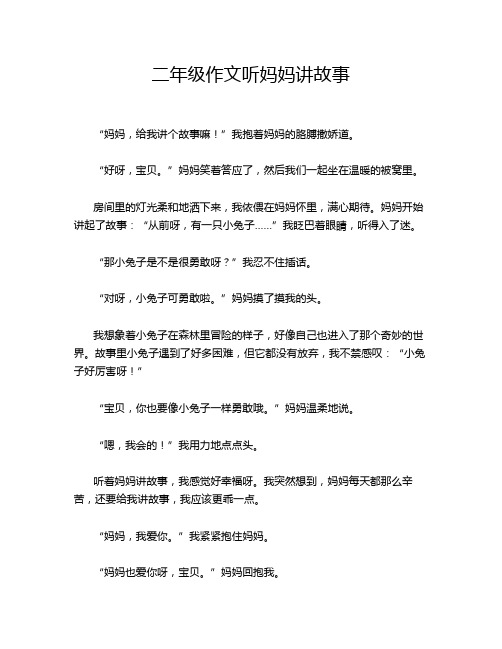 二年级作文听妈妈讲故事

“妈妈，给我讲个故事嘛！”我抱着妈妈的胳膊撒娇道。

“好呀，宝贝。”妈妈笑着答应了，然后我们一起坐在温暖的被窝里。

房间里的灯光柔和地洒下来，我依偎在妈妈怀里，满心期待。妈妈开始讲起了故事：“从前呀，有一只小兔子……”我眨巴着眼睛，听得入了迷。

“那小兔子是不是很勇敢呀？”我忍不住插话。

“对呀，小兔子可勇敢啦。”妈妈摸了摸我的头。

我想象着小兔子在森林里冒险的样子，好像自己也进入了那个奇妙的世界。故事里小兔子遇到了好多困难，但它都没有放弃，我不禁感叹：“小兔子好厉害呀！”

“宝贝，你也要像小兔子一样勇敢哦。”妈妈温柔地说。

“嗯，我会的！”我用力地点点头。

听着妈妈讲故事，我感觉好幸福呀。我突然想到，妈妈每天都那么辛苦，还要给我讲故事，我应该更乖一点。

“妈妈，我爱你。”我紧紧抱住妈妈。

“妈妈也爱你呀，宝贝。”妈妈回抱我。